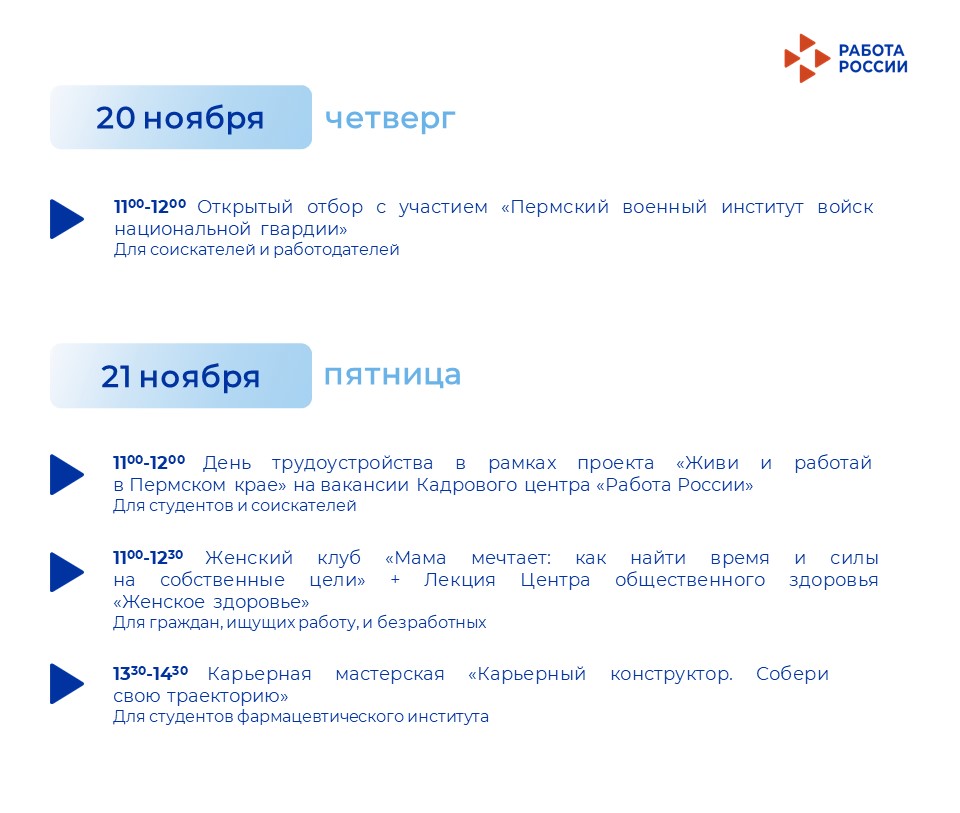 РАБОТА
РОССИИ

20 ноября четверг

$11^{00}$-$12^{00}$ Открытый отбор с участием «Пермский военный институт войск национальной гвардии»
Для соискателей и работодателей

21 ноября пятница

$11^{00}$-$12^{00}$ День трудоустройства в рамках проекта «Живи и работай в Пермском крае» на вакансии Кадрового центра «Работа России»
Для студентов и соискателей

$11^{00}$-$12^{30}$ Женский клуб «Мама мечтает: как найти время и силы на собственные цели» + Лекция Центра общественного здоровья «Женское здоровье»
Для граждан, ищущих работу, и безработных

$13^{30}$-$14^{30}$ Карьерная мастерская «Карьерный конструктор. Собери свою траекторию»
Для студентов фармацевтического института